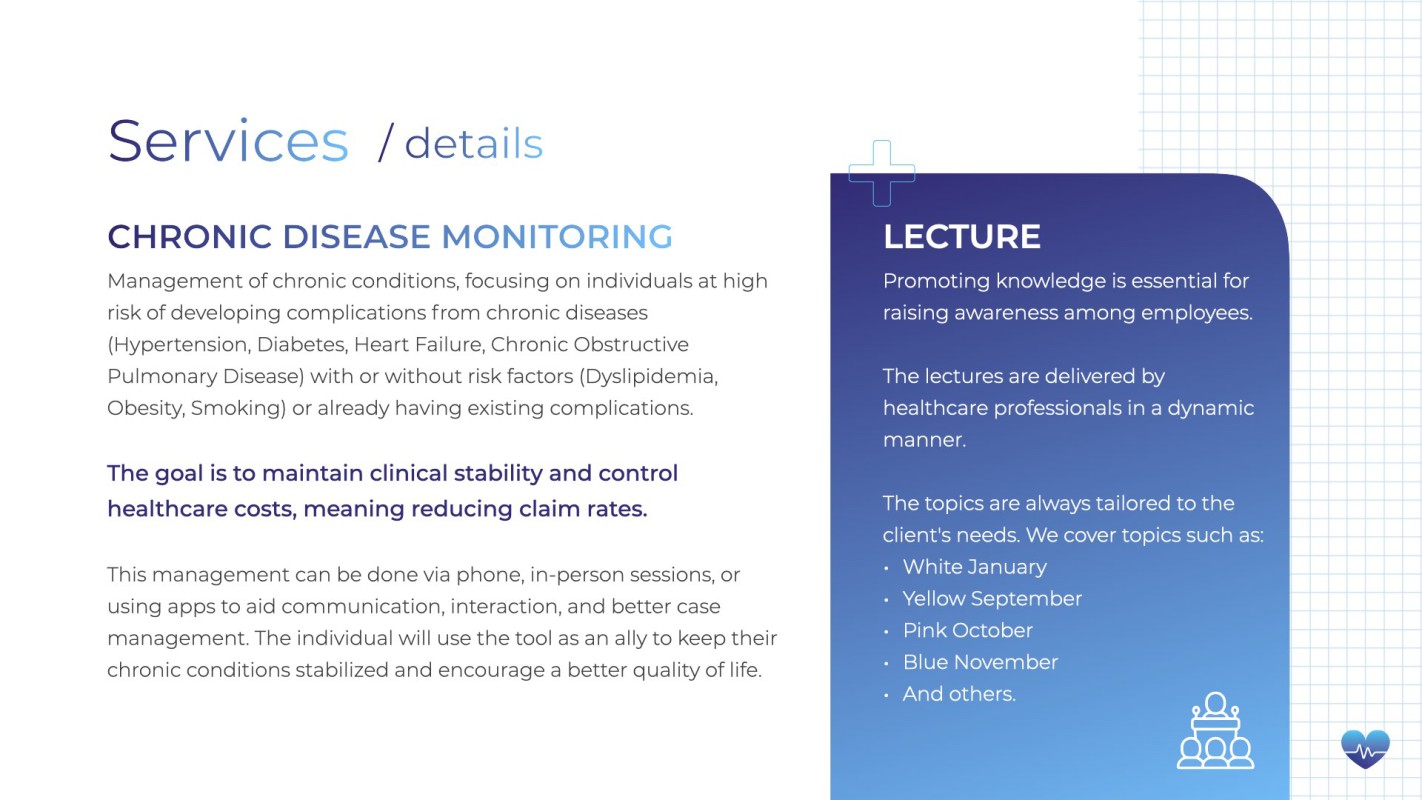 Services / details

CHRONIC DISEASE MONITORING

Management of chronic conditions, focusing on individuals at high risk of developing complications from chronic diseases (Hypertension, Diabetes, Heart Failure, Chronic Obstructive Pulmonary Disease) with or without risk factors (Dyslipidemia, Obesity, Smoking) or already having existing complications.

The goal is to maintain clinical stability and control healthcare costs, meaning reducing claim rates.

This management can be done via phone, in-person sessions, or using apps to aid communication, interaction, and better case management. The individual will use the tool as an ally to keep their chronic conditions stabilized and encourage a better quality of life.

LECTURE

Promoting knowledge is essential for raising awareness among employees.

The lectures are delivered by healthcare professionals in a dynamic manner.

The topics are always tailored to the client's needs. We cover topics such as:
• White January
• Yellow September
• Pink October
• Blue November
• And others.